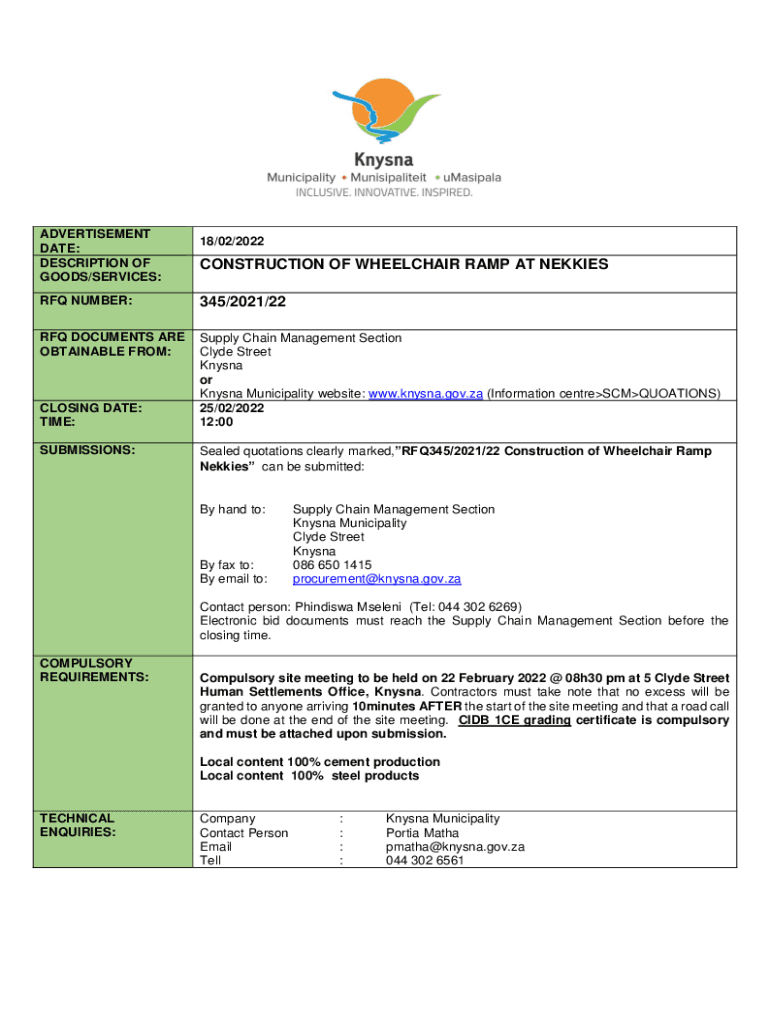 Knysna
Municipality • Munisipaliteit • uMasipala
INCLUSIVE. INNOVATIVE. INSPIRED.

| | |
|---|---|
| ADVERTISEMENT DATE: | 18/02/2022 |
| DESCRIPTION OF GOODS/SERVICES: | CONSTRUCTION OF WHEELCHAIR RAMP AT NEKKIES |
| RFQ NUMBER: | 345/2021/22 |
| RFQ DOCUMENTS ARE OBTAINABLE FROM: | Supply Chain Management Section Clyde Street Knysna or Knysna Municipality website: www.knysna.gov.za (Information centre>SCM>QUOATIONS) |
| CLOSING DATE: TIME: | 25/02/2022 12:00 |
| SUBMISSIONS: | Sealed quotations clearly marked,"RFQ345/2021/22 Construction of Wheelchair Ramp Nekkies" can be submitted: By hand to: Supply Chain Management Section Knysna Municipality Clyde Street Knysna By fax to: 086 650 1415 By email to: procurement@knysna.gov.za Contact person: Phindiswa Mseleni (Tel: 044 302 6269) Electronic bid documents must reach the Supply Chain Management Section before the closing time. |
| COMPULSORY REQUIREMENTS: | Compulsory site meeting to be held on 22 February 2022 @ 08h30 pm at 5 Clyde Street Human Settlements Office, Knysna. Contractors must take note that no excess will be granted to anyone arriving 10minutes AFTER the start of the site meeting and that a road call will be done at the end of the site meeting. CIDB 1CE grading certificate is compulsory and must be attached upon submission. Local content 100% cement production Local content 100% steel products |
| TECHNICAL ENQUIRIES: | Company : Knysna Municipality Contact Person : Portia Matha Email : pmatha@knysna.gov.za Tell : 044 302 6561 |